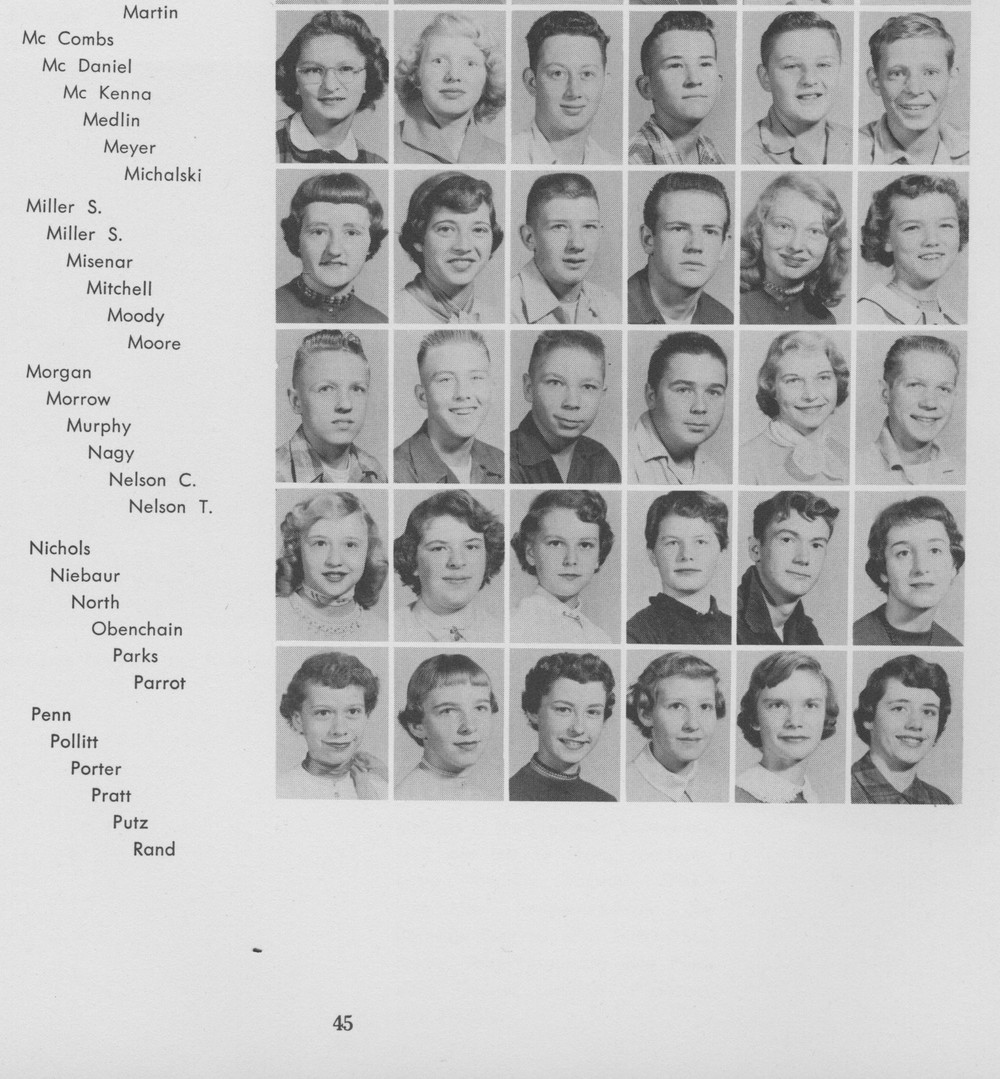 Martin
Mc Combs
Mc Daniel
Mc Kenna
Medlin
Meyer
Michalski

Miller S.
Miller S.
Misenar
Mitchell
Moody
Moore

Morgan
Morrow
Murphy
Nagy
Nelson C.
Nelson T.

Nichols
Niebaur
North
Obenchain
Parks
Parrot

Penn
Pollitt
Porter
Pratt
Putz
Rand

45